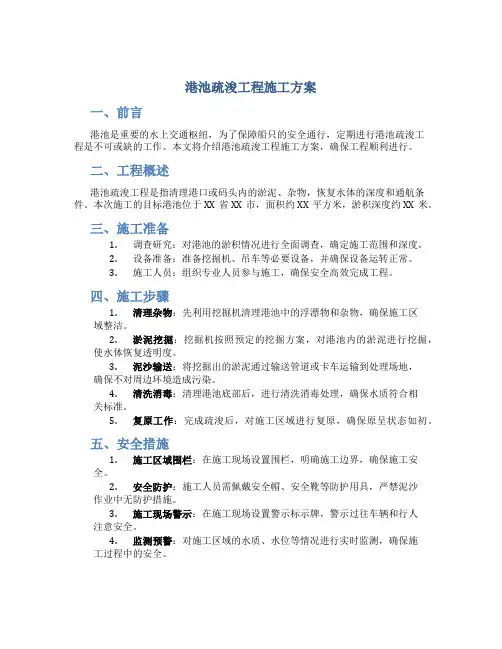 港池疏浚工程施工方案

一、前言

港池是重要的水上交通枢纽，为了保障船只的安全通行，定期进行港池疏浚工程是不可或缺的工作。本文将介绍港池疏浚工程施工方案，确保工程顺利进行。

二、工程概述

港池疏浚工程是指清理港口或码头内的淤泥、杂物，恢复水体的深度和通航条件。本次施工的目标港池位于 XX 省 XX 市，面积约 XX 平方米，淤积深度约 XX 米。

三、施工准备

1. 调查研究：对港池的淤积情况进行全面调查，确定施工范围和深度。
2. 设备准备：准备挖掘机、吊车等必要设备，并确保设备运转正常。
3. 施工人员：组织专业人员参与施工，确保安全高效完成工程。

四、施工步骤

1. 清理杂物：先利用挖掘机清理港池中的浮漂物和杂物，确保施工区域整洁。
2. 淤泥挖掘：挖掘机按照预定的挖掘方案，对港池内的淤泥进行挖掘，使水体恢复透明度。
3. 泥沙输送：将挖掘出的淤泥通过输送管道或卡车运输到处理场地，确保不对周边环境造成污染。
4. 清洗消毒：清理港池底部后，进行清洗消毒处理，确保水质符合相关标准。
5. 复原工作：完成疏浚后，对施工区域进行复原，确保原呈状态如初。

五、安全措施

1. 施工区域围栏：在施工现场设置围栏，明确施工边界，确保施工安全。
2. 安全防护：施工人员需佩戴安全帽、安全靴等防护用具，严禁泥沙作业中无防护措施。
3. 施工现场警示：在施工现场设置警示标示牌，警示过往车辆和行人注意安全。
4. 监测预警：对施工区域的水质、水位等情况进行实时监测，确保施工过程中的安全。